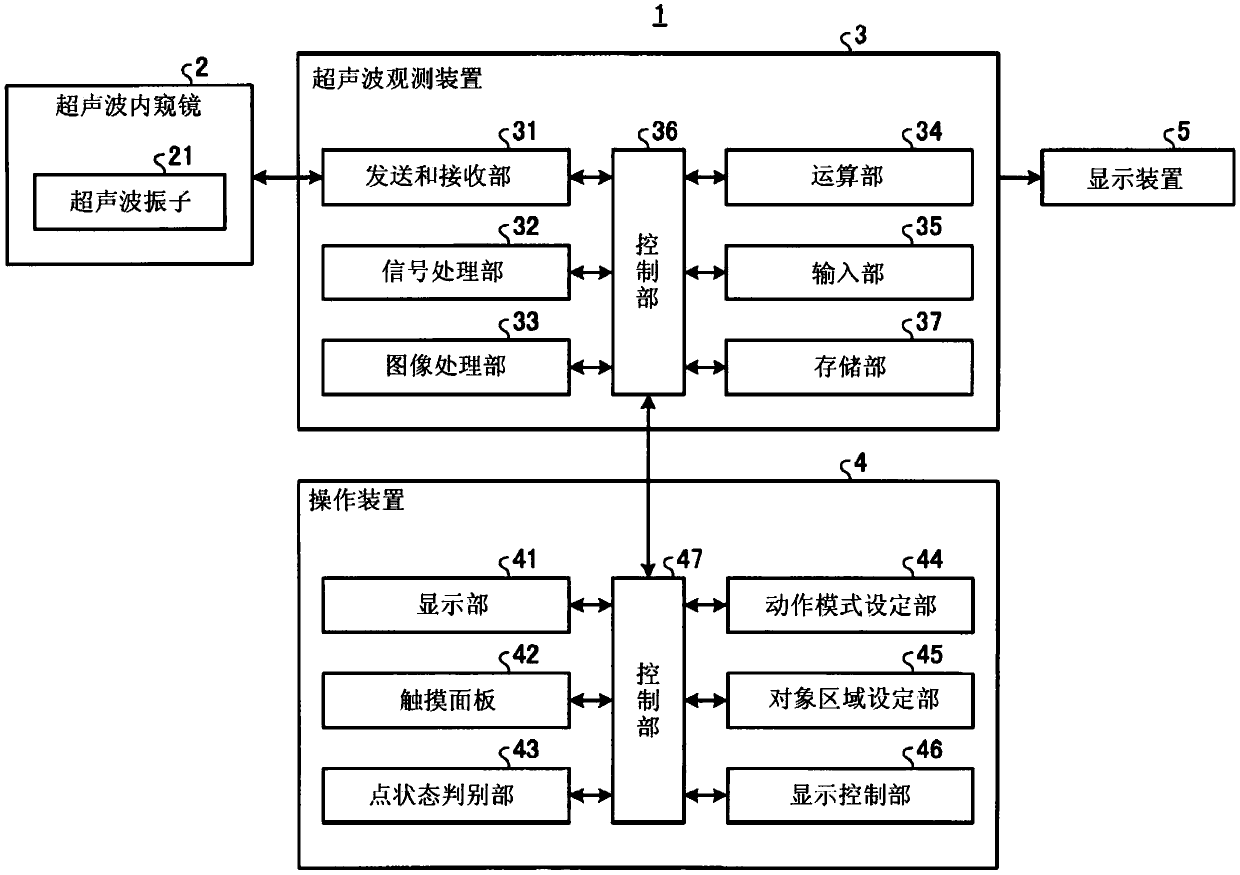 1

2
超声波内窥镜
21
超声波振子

3
超声波观测装置
31
发送和接收部
32
信号处理部
33
图像处理部
36
控制部
34
运算部
35
输入部
37
存储部

5
显示装置

4
操作装置
41
显示部
42
触摸面板
43
点状态判别部
47
控制部
44
动作模式设定部
45
对象区域设定部
46
显示控制部